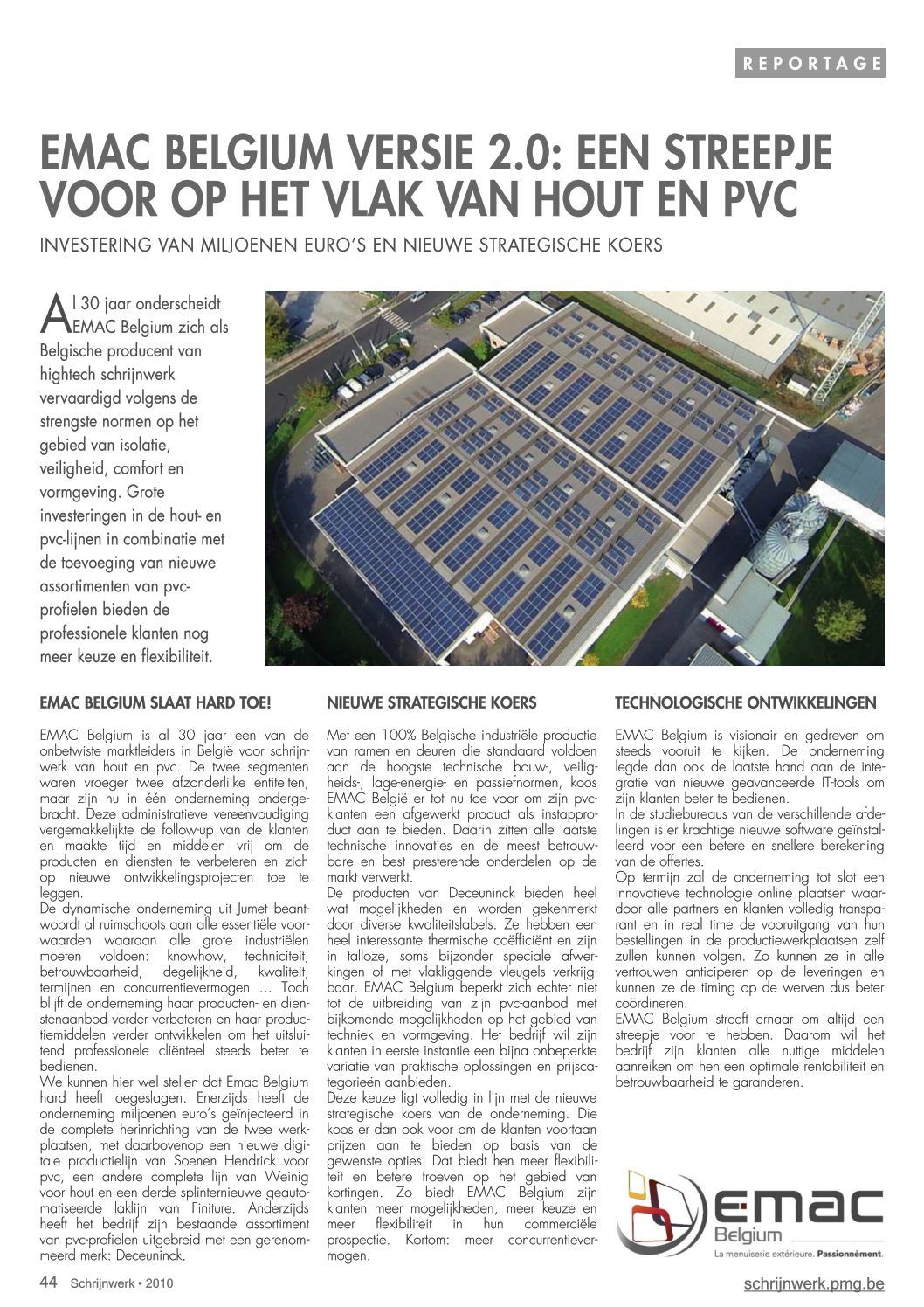 REPORTAGE

EMAC BELGIUM VERSIE 2.0: EEN STREEPJE VOOR OP HET VLAK VAN HOUT EN PVC

INVESTERING VAN MILJOENEN EURO'S EN NIEUWE STRATEGISCHE KOERS

Al 30 jaar onderscheidt EMAC Belgium zich als Belgische producent van hightech schrijnwerk vervaardigd volgens de strengste normen op het gebied van isolatie, veiligheid, comfort en vormgeving. Grote investeringen in de hout- en pvc-lijnen in combinatie met de toevoeging van nieuwe assortimenten van pvc-profielen bieden de professionele klanten nog meer keuze en flexibiliteit.

EMAC BELGIUM SLAAT HARD TOE!

EMAC Belgium is al 30 jaar een van de onbetwiste marktleiders in België voor schrijnwerk van hout en pvc. De twee segmenten waren vroeger twee afzonderlijke entiteiten, maar zijn nu in één onderneming ondergebracht. Deze administratieve vereenvoudiging vergemakkelijkte de follow-up van de klanten en maakte tijd en middelen vrij om de producten en diensten te verbeteren en zich op nieuwe ontwikkelingsprojecten toe te leggen.
De dynamische onderneming uit Jumet beantwoordt al ruimschoots aan alle essentiële voorwaarden waaraan alle grote industriëlen moeten voldoen: knowhow, techniciteit, betrouwbaarheid, degelijkheid, kwaliteit, termijnen en concurrentievermogen ... Toch blijft de onderneming haar producten- en dienstenaanbod verder verbeteren en haar productiemiddelen verder ontwikkelen om het uitsluitend professionele cliënteel steeds beter te bedienen.
We kunnen hier wel stellen dat Emac Belgium hard heeft toegeslagen. Enerzijds heeft de onderneming miljoenen euro's geïnjecteerd in de complete herinrichting van de twee werkplaatsen, met daarbovenop een nieuwe digitale productielijn van Soenen Hendrick voor pvc, een andere complete lijn van Weinig voor hout en een derde splinternieuwe geautomatiseerde laklijn van Finiture. Anderzijds heeft het bedrijf zijn bestaande assortiment van pvc-profielen uitgebreid met een gerenommeerd merk: Deceuninck.

NIEUWE STRATEGISCHE KOERS

Met een 100% Belgische industriële productie van ramen en deuren die standaard voldoen aan de hoogste technische bouw-, veiligheids-, lage-energie- en passiefnormen, koos EMAC België er tot nu toe voor om zijn pvc-klanten een afgewerkt product als instapproduct aan te bieden. Daarin zitten alle laatste technische innovaties en de meest betrouwbare en best presterende onderdelen op de markt verwerkt.
De producten van Deceuninck bieden heel wat mogelijkheden en worden gekenmerkt door diverse kwaliteitslabels. Ze hebben een heel interessante thermische coëfficiënt en zijn in talloze, soms bijzonder speciale afwerkingen of met vlakliggende vleugels verkrijgbaar. EMAC Belgium beperkt zich echter niet tot de uitbreiding van zijn pvc-aanbod met bijkomende mogelijkheden op het gebied van techniek en vormgeving. Het bedrijf wil zijn klanten in eerste instantie een bijna onbeperkte variatie van praktische oplossingen en prijscategorieën aanbieden.
Deze keuze ligt volledig in lijn met de nieuwe strategische koers van de onderneming. Die koos er dan ook voor om de klanten voortaan prijzen aan te bieden op basis van de gewenste opties. Dat biedt hen meer flexibiliteit en betere troeven op het gebied van kortingen. Zo biedt EMAC Belgium zijn klanten meer mogelijkheden, meer keuze en meer flexibiliteit in hun commerciële prospectie. Kortom: meer concurrentievermogen.

TECHNOLOGISCHE ONTWIKKELINGEN

EMAC Belgium is visionair en gedreven om steeds vooruit te kijken. De onderneming legde dan ook de laatste hand aan de integratie van nieuwe geavanceerde IT-tools om zijn klanten beter te bedienen.
In de studiebureaus van de verschillende afdelingen is er krachtige nieuwe software geïnstalleerd voor een betere en snellere berekening van de offertes.
Op termijn zal de onderneming tot slot een innovatieve technologie online plaatsen waardoor alle partners en klanten volledig transparant en in real time de vooruitgang van hun bestellingen in de productiewerkplaatsen zelf zullen kunnen volgen. Zo kunnen ze in alle vertrouwen anticiperen op de leveringen en kunnen ze de timing op de werven dus beter coördineren.
EMAC Belgium streeft ernaar om altijd een streepje voor te hebben. Daarom wil het bedrijf zijn klanten alle nuttige middelen aanreiken om hen een optimale rentabiliteit en betrouwbaarheid te garanderen.

EMAC Belgium
La menuiserie extérieure. Passionnément.

44 Schrijnwerk • 2010

schrijnwerk.pmg.be